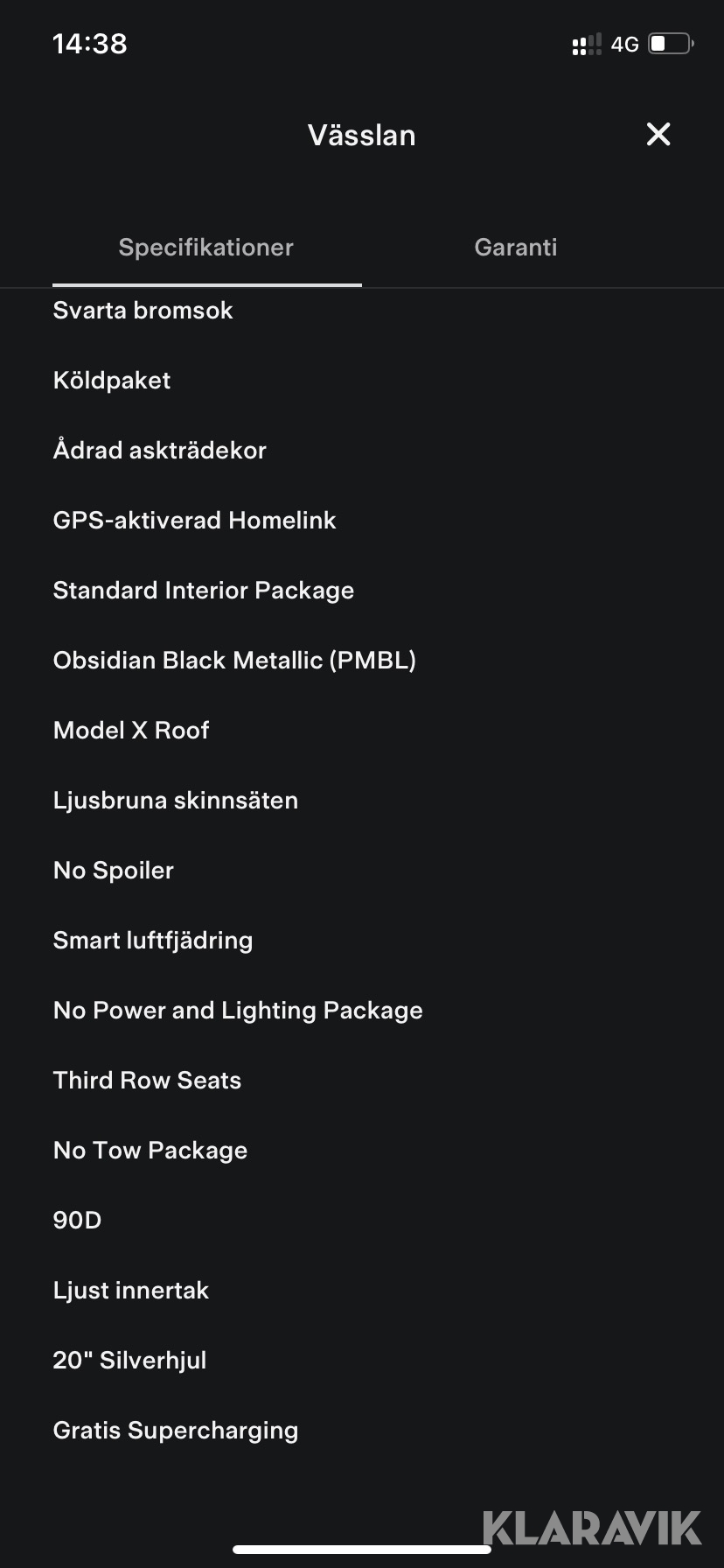 14:38

4G

Vässlan

Specifikationer

Garanti

Svarta bromsok

Köldpaket

Ådrad askträdekor

GPS-aktiverad Homelink

Standard Interior Package

Obsidian Black Metallic (PMBL)

Model X Roof

Ljusbruna skinnsäten

No Spoiler

Smart luftfjädring

No Power and Lighting Package

Third Row Seats

No Tow Package

90D

Ljust innertak

20" Silverhjul

Gratis Supercharging

KLARAVIK